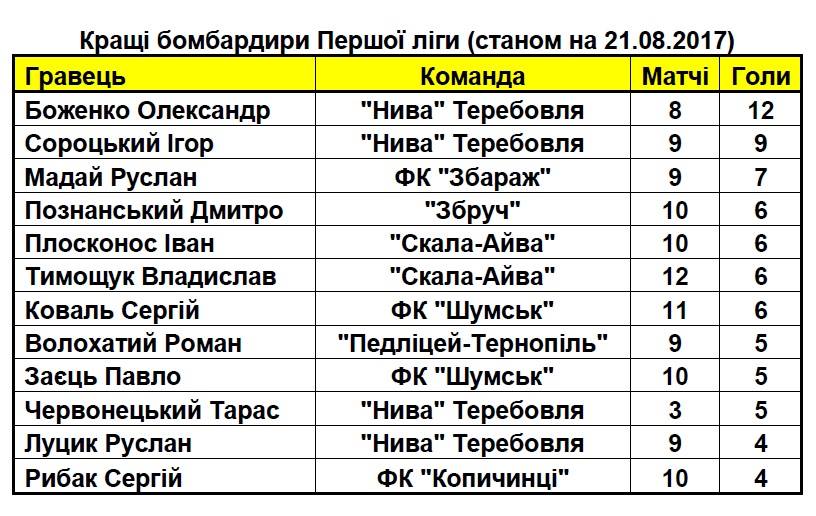 Кращі бомбардири Першої ліги (станом на 21.08.2017)

| Гравець | Команда | Матчі | Голи |
|---|---|---|---|
| Боженко Олександр | "Нива" Теребовля | 8 | 12 |
| Сороцький Ігор | "Нива" Теребовля | 9 | 9 |
| Мадай Руслан | ФК "Збараж" | 9 | 7 |
| Познанський Дмитро | "Збруч" | 10 | 6 |
| Плосконос Іван | "Скала-Айва" | 10 | 6 |
| Тимощук Владислав | "Скала-Айва" | 12 | 6 |
| Коваль Сергій | ФК "Шумськ" | 11 | 6 |
| Волохатий Роман | "Педліцей-Тернопіль" | 9 | 5 |
| Заєць Павло | ФК "Шумськ" | 10 | 5 |
| Червонецький Тарас | "Нива" Теребовля | 3 | 5 |
| Луцик Руслан | "Нива" Теребовля | 9 | 4 |
| Рибак Сергій | ФК "Копичинці" | 10 | 4 |